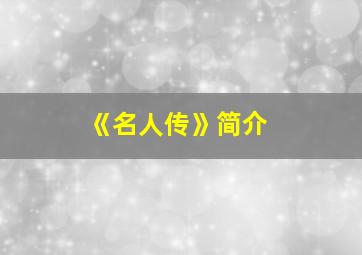 《名人传》简介